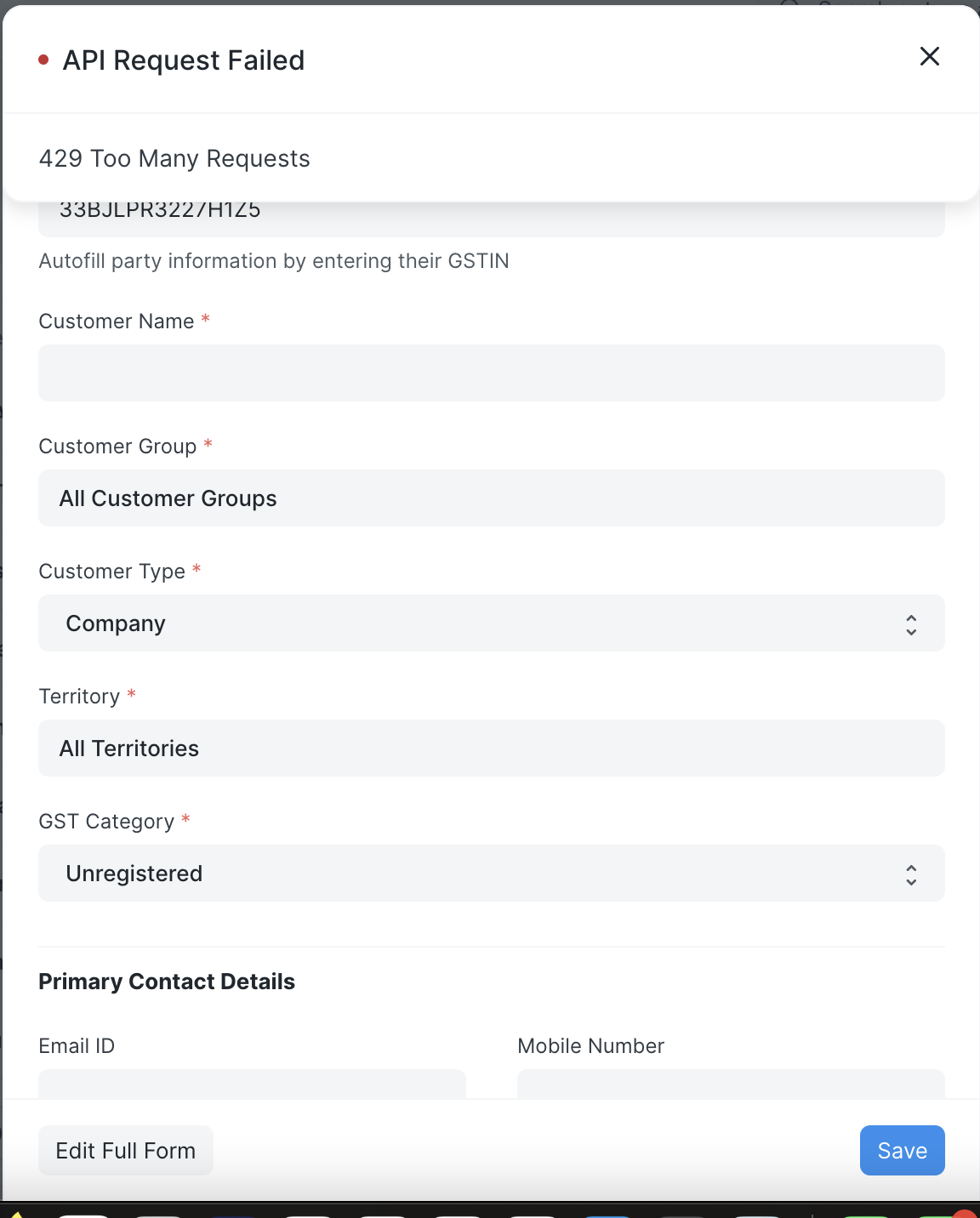 API Request Failed

429 Too Many Requests

33BJLPR3227H1Z5

Autofill party information by entering their GSTIN

Customer Name *

Customer Group *

All Customer Groups

Customer Type *

Company

Territory *

All Territories

GST Category *

Unregistered

Primary Contact Details

Email ID

Mobile Number

Edit Full Form

Save